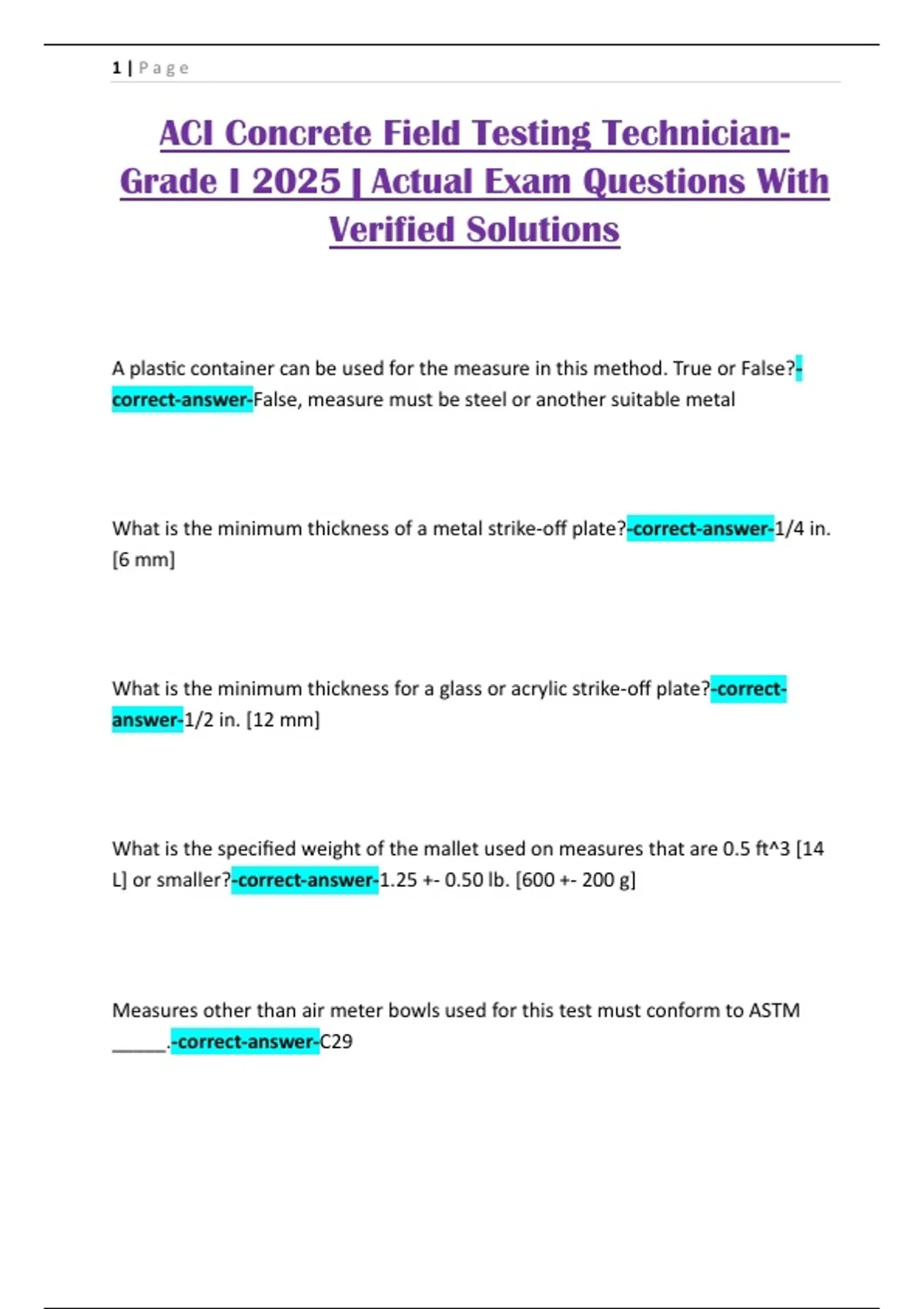 1 | Page

ACI Concrete Field Testing Technician-Grade I 2025 | Actual Exam Questions With Verified Solutions

A plastic container can be used for the measure in this method. True or False?-correct-answer-False, measure must be steel or another suitable metal

What is the minimum thickness of a metal strike-off plate?-correct-answer-1/4 in. [6 mm]

What is the minimum thickness for a glass or acrylic strike-off plate?-correct-answer-1/2 in. [12 mm]

What is the specified weight of the mallet used on measures that are 0.5 ft^3 [14 L] or smaller?-correct-answer-1.25 +- 0.50 lb. [600 +- 200 g]

Measures other than air meter bowls used for this test must conform to ASTM ______.-correct-answer-C29